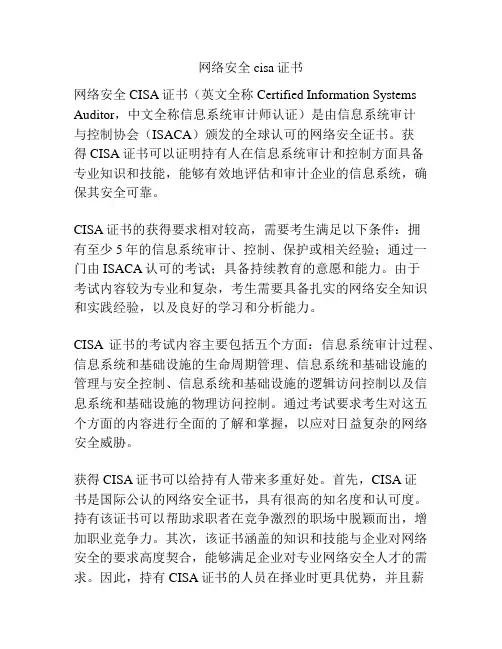 网络安全 cisa 证书

网络安全 CISA 证书（英文全称 Certified Information Systems Auditor，中文全称信息系统审计师认证）是由信息系统审计与控制协会（ISACA）颁发的全球认可的网络安全证书。获得 CISA 证书可以证明持有人在信息系统审计和控制方面具备专业知识和技能，能够有效地评估和审计企业的信息系统，确保其安全可靠。

CISA 证书的获得要求相对较高，需要考生满足以下条件：拥有至少 5 年的信息系统审计、控制、保护或相关经验；通过一门由 ISACA 认可的考试；具备持续教育的意愿和能力。由于考试内容较为专业和复杂，考生需要具备扎实的网络安全知识和实践经验，以及良好的学习和分析能力。

CISA 证书的考试内容主要包括五个方面：信息系统审计过程、信息系统和基础设施的生命周期管理、信息系统和基础设施的管理与安全控制、信息系统和基础设施的逻辑访问控制以及信息系统和基础设施的物理访问控制。通过考试要求考生对这五个方面的内容进行全面的了解和掌握，以应对日益复杂的网络安全威胁。

获得 CISA 证书可以给持有人带来多重好处。首先，CISA 证书是国际公认的网络安全证书，具有很高的知名度和认可度。持有该证书可以帮助求职者在竞争激烈的职场中脱颖而出，增加职业竞争力。其次，该证书涵盖的知识和技能与企业对网络安全的要求高度契合，能够满足企业对专业网络安全人才的需求。因此，持有 CISA 证书的人员在择业时更具优势，并且薪